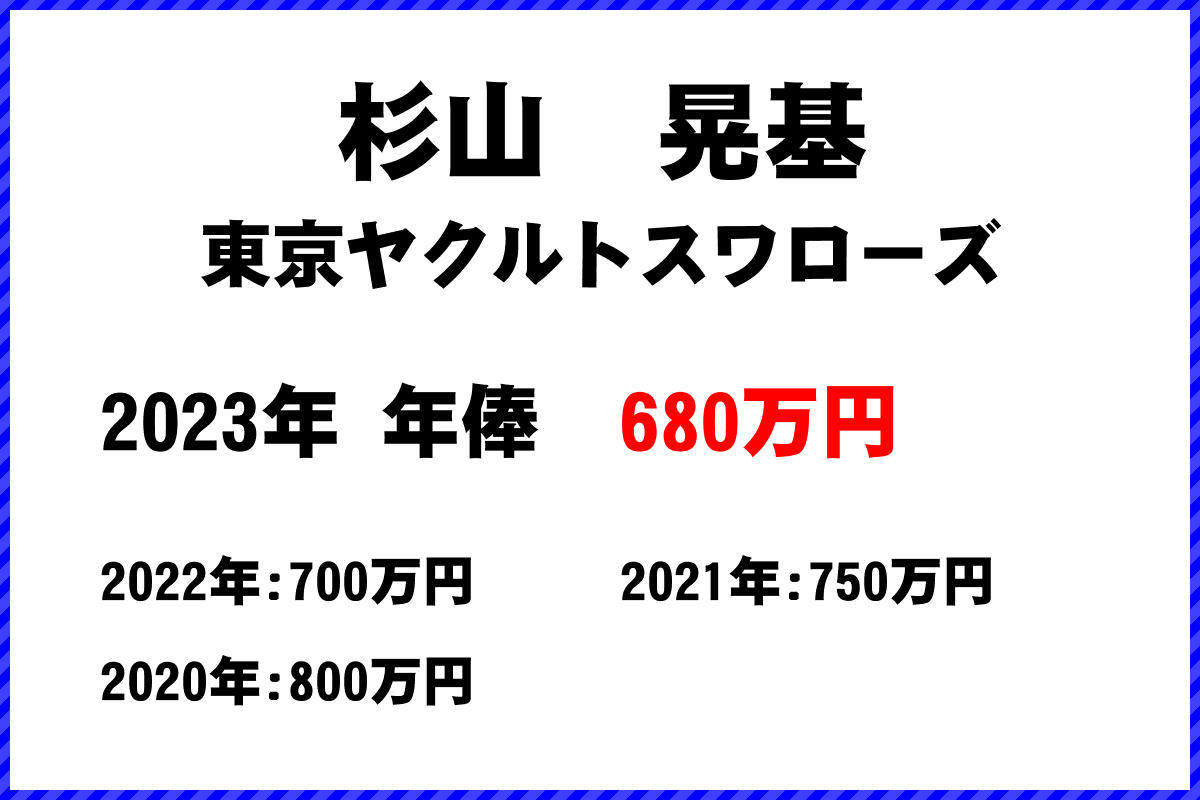 杉山　晃基
東京ヤクルトスワローズ

2023年　年俸　680万円

2022年：700万円

2021年：750万円

2020年：800万円